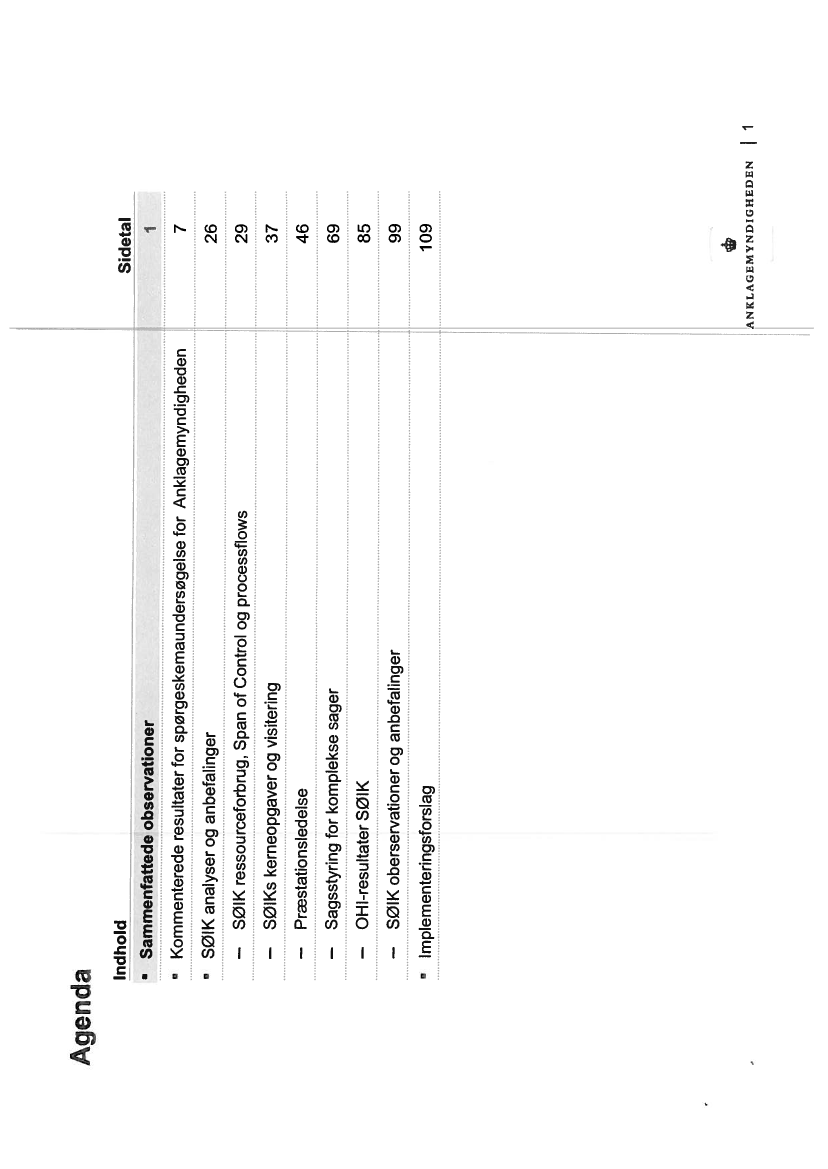 Agenda

| Indhold | Sidetal |
|---|---|
| ▪ Sammenfattede observationer | 1 |
| ▪ Kommenterede resultater for spørgeskemaundersøgelse for Anklagemyndigheden | 7 |
| ▪ SØIK analyser og anbefalinger | 26 |
| – SØIK ressourceforbrug, Span of Control og processflows | 29 |
| – SØIKs kerneopgaver og visitering | 37 |
| – Præstationsledelse | 46 |
| – Sagsstyring for komplekse sager | 69 |
| – OHI-resultater SØIK | 85 |
| – SØIK oberservationer og anbefalinger | 99 |
| ▪ Implementeringsforslag | 109 |

ANKLAGEMYNDIGHEDEN | 1